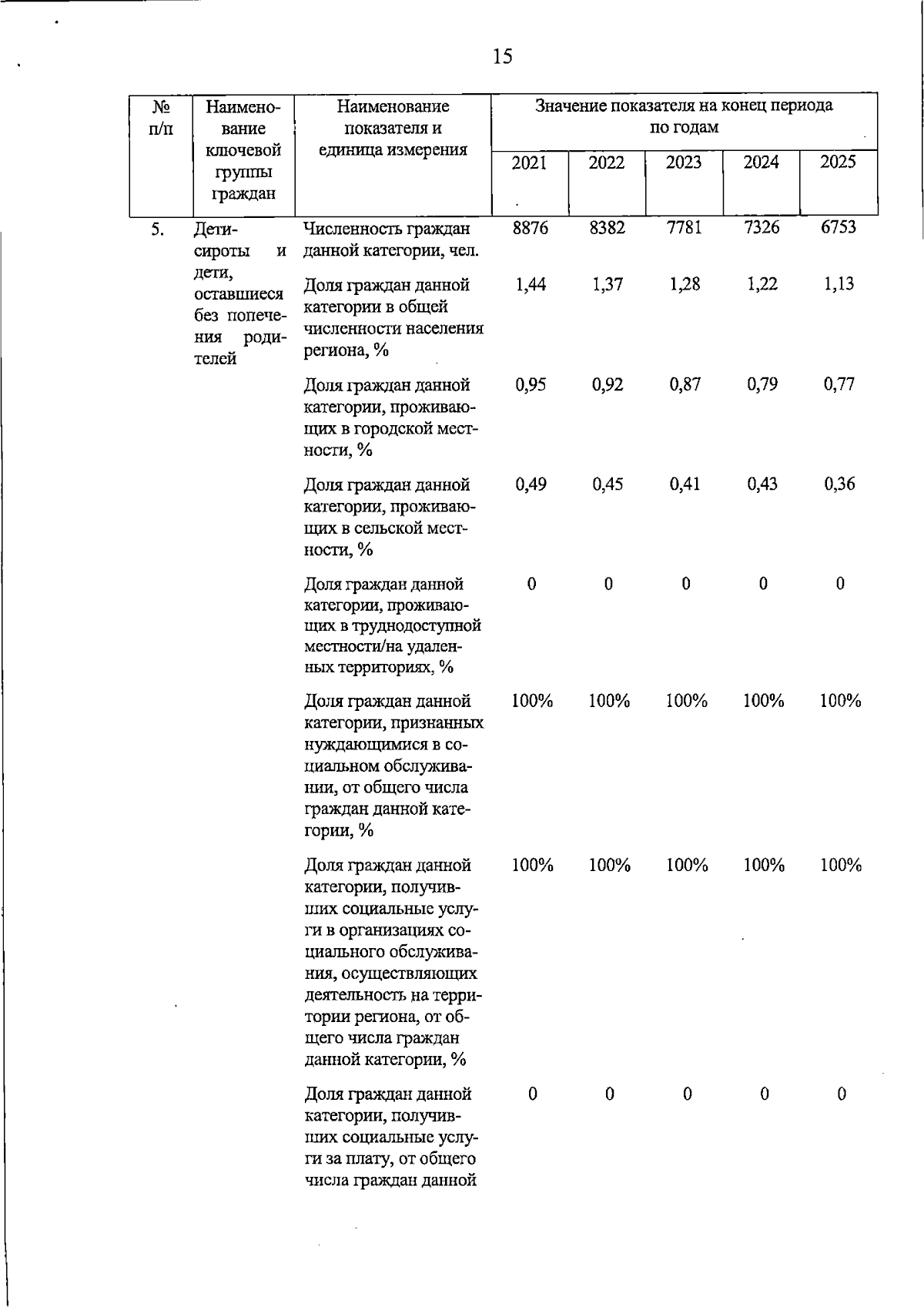 15

| № п/п | Наименование ключевой группы граждан | Наименование показателя и единица измерения | Значение показателя на конец периода по годам | | | | |
|---|---|---|---|---|---|---|---|
| | | | 2021 | 2022 | 2023 | 2024 | 2025 |
| 5. | Дети-сироты и дети, оставшиеся без попечения родителей | Численность граждан данной категории, чел. | 8876 | 8382 | 7781 | 7326 | 6753 |
| | | Доля граждан данной категории в общей численности населения региона, % | 1,44 | 1,37 | 1,28 | 1,22 | 1,13 |
| | | Доля граждан данной категории, проживающих в городской местности, % | 0,95 | 0,92 | 0,87 | 0,79 | 0,77 |
| | | Доля граждан данной категории, проживающих в сельской местности, % | 0,49 | 0,45 | 0,41 | 0,43 | 0,36 |
| | | Доля граждан данной категории, проживающих в труднодоступной местности/на удаленных территориях, % | 0 | 0 | 0 | 0 | 0 |
| | | Доля граждан данной категории, признанных нуждающимися в социальном обслуживании, от общего числа граждан данной категории, % | 100% | 100% | 100% | 100% | 100% |
| | | Доля граждан данной категории, получивших социальные услуги в организациях социального обслуживания, осуществляющих деятельность на территории региона, от общего числа граждан данной категории, % | 100% | 100% | 100% | 100% | 100% |
| | | Доля граждан данной категории, получивших социальные услуги за плату, от общего числа граждан данной | 0 | 0 | 0 | 0 | 0 |